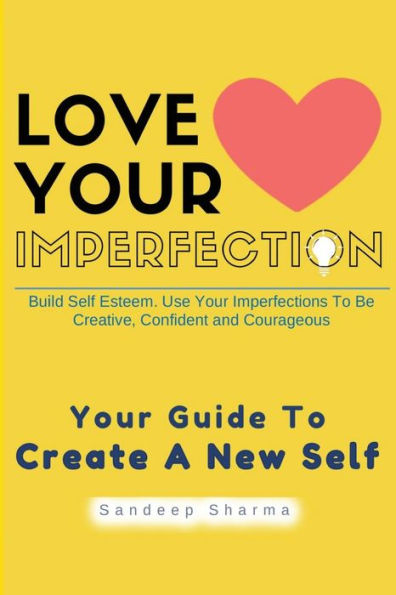 LOVE YOUR IMPERFECTION

Build Self Esteem. Use Your Imperfections To Be Creative, Confident and Courageous

Your Guide To Create A New Self

Sandeep Sharma